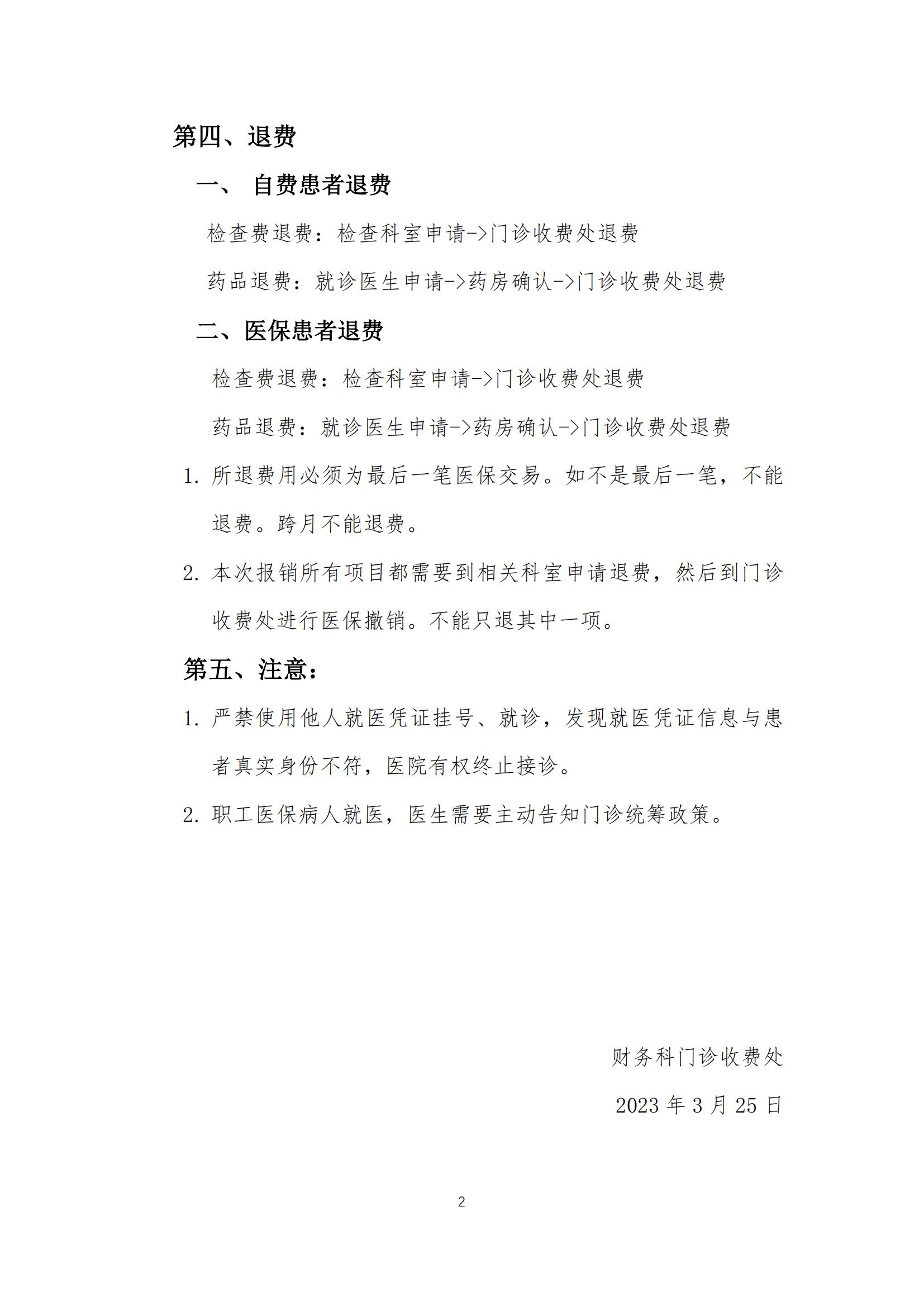 第四、退费

一、 自费患者退费

检查费退费：检查科室申请->门诊收费处退费

药品退费：就诊医生申请->药房确认->门诊收费处退费

二、医保患者退费

检查费退费：检查科室申请->门诊收费处退费

药品退费：就诊医生申请->药房确认->门诊收费处退费

1. 所退费用必须为最后一笔医保交易。如不是最后一笔，不能退费。跨月不能退费。

2. 本次报销所有项目都需要到相关科室申请退费，然后到门诊收费处进行医保撤销。不能只退其中一项。

第五、注意：

1. 严禁使用他人就医凭证挂号、就诊，发现就医凭证信息与患者真实身份不符，医院有权终止接诊。

2. 职工医保病人就医，医生需要主动告知门诊统筹政策。

财务科门诊收费处

2023 年 3 月 25 日

2